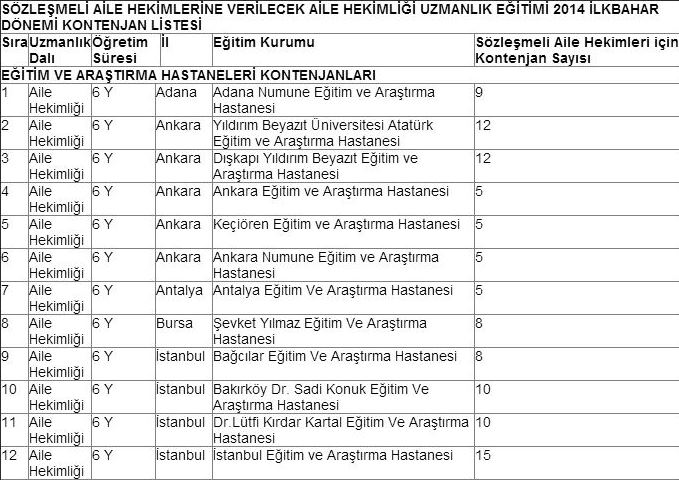 SÖZLEŞMELİ AİLE HEKİMLERİNE VERİLECEK AİLE HEKİMLİĞİ UZMANLIK EĞİTİMİ 2014 İLKBAHAR DÖNEMİ KONTENJAN LİSTESİ

| Sıra | Uzmanlık Dalı | Öğretim Süresi | İl | Eğitim Kurumu | Sözleşmeli Aile Hekimleri için Kontenjan Sayısı |
|---|---|---|---|---|---|
| EĞİTİM VE ARAŞTIRMA HASTANELERİ KONTENJANLARI | | | | | |
| 1 | Aile Hekimliği | 6 Y | Adana | Adana Numune Eğitim ve Araştırma Hastanesi | 9 |
| 2 | Aile Hekimliği | 6 Y | Ankara | Yıldırım Beyazıt Üniversitesi Atatürk Eğitim ve Araştırma Hastanesi | 12 |
| 3 | Aile Hekimliği | 6 Y | Ankara | Dışkapı Yıldırım Beyazıt Eğitim ve Araştırma Hastanesi | 12 |
| 4 | Aile Hekimliği | 6 Y | Ankara | Ankara Eğitim ve Araştırma Hastanesi | 5 |
| 5 | Aile Hekimliği | 6 Y | Ankara | Keçiören Eğitim ve Araştırma Hastanesi | 5 |
| 6 | Aile Hekimliği | 6 Y | Ankara | Ankara Numune Eğitim ve Araştırma Hastanesi | 5 |
| 7 | Aile Hekimliği | 6 Y | Antalya | Antalya Eğitim Ve Araştırma Hastanesi | 5 |
| 8 | Aile Hekimliği | 6 Y | Bursa | Şevket Yılmaz Eğitim Ve Araştırma Hastanesi | 8 |
| 9 | Aile Hekimliği | 6 Y | İstanbul | Bağcılar Eğitim Ve Araştırma Hastanesi | 8 |
| 10 | Aile Hekimliği | 6 Y | İstanbul | Bakırköy Dr. Sadi Konuk Eğitim Ve Araştırma Hastanesi | 10 |
| 11 | Aile Hekimliği | 6 Y | İstanbul | Dr.Lütfi Kırdar Kartal Eğitim Ve Araştırma Hastanesi | 10 |
| 12 | Aile Hekimliği | 6 Y | İstanbul | İstanbul Eğitim ve Araştırma Hastanesi | 15 |